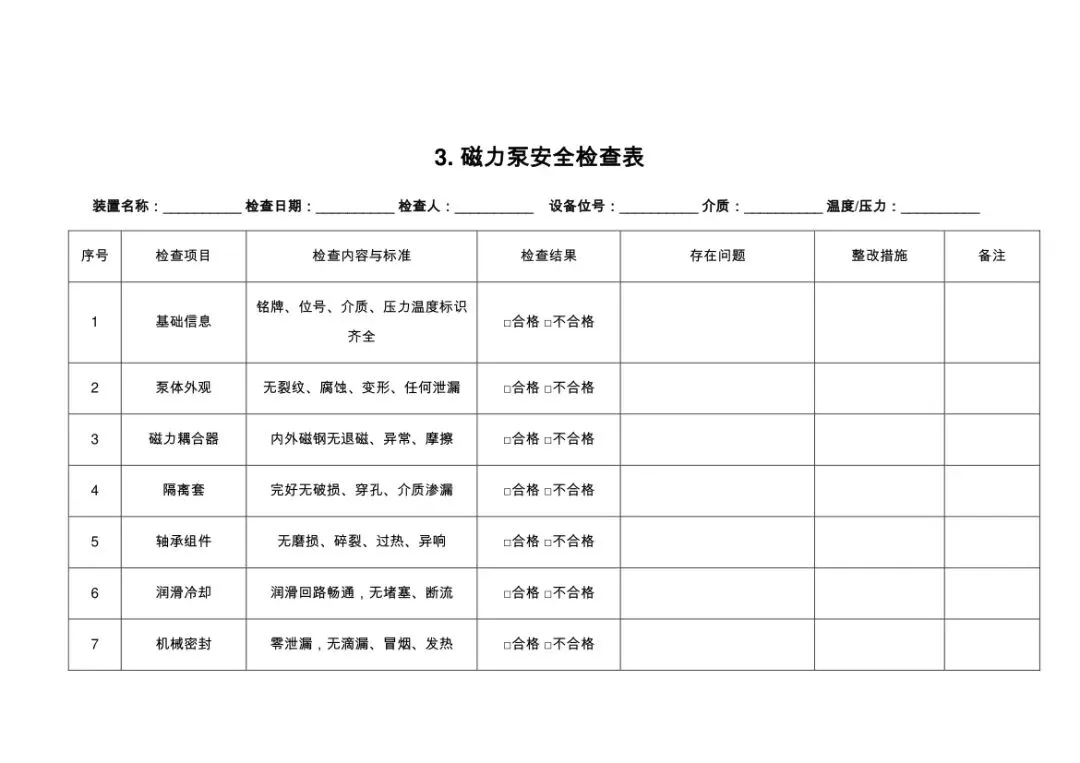 3. 磁力泵安全检查表

装置名称：__________ 检查日期：__________ 检查人：__________ 设备位号：__________ 介质：__________ 温度/压力：__________

| 序号 | 检查项目 | 检查内容与标准 | 检查结果 | 存在问题 | 整改措施 | 备注 |
|---|---|---|---|---|---|---|
| 1 | 基础信息 | 铭牌、位号、介质、压力温度标识齐全 | □合格 □不合格 | | | |
| 2 | 泵体外观 | 无裂纹、腐蚀、变形、任何泄漏 | □合格 □不合格 | | | |
| 3 | 磁力耦合器 | 内外磁钢无退磁、异常、摩擦 | □合格 □不合格 | | | |
| 4 | 隔离套 | 完好无破损、穿孔、介质渗漏 | □合格 □不合格 | | | |
| 5 | 轴承组件 | 无磨损、碎裂、过热、异响 | □合格 □不合格 | | | |
| 6 | 润滑冷却 | 润滑回路畅通，无堵塞、断流 | □合格 □不合格 | | | |
| 7 | 机械密封 | 零泄漏，无滴漏、冒烟、发热 | □合格 □不合格 | | | |